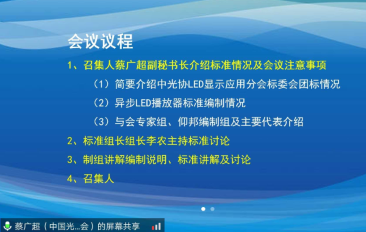 会议议程

1、召集人蔡广超副秘书长介绍标准情况及会议注意事项

（1）简要介绍中光协LED显示应用分会标委会团标情况

（2）异步LED播放器标准编制情况

（3）与会专家组、仰邦编制组及主要代表介绍

2、标准组长组长李农主持标准讨论

3、制组讲解编制说明、标准讲解及讨论

4、召集人

蔡广超（中国光...会）的屏幕共享